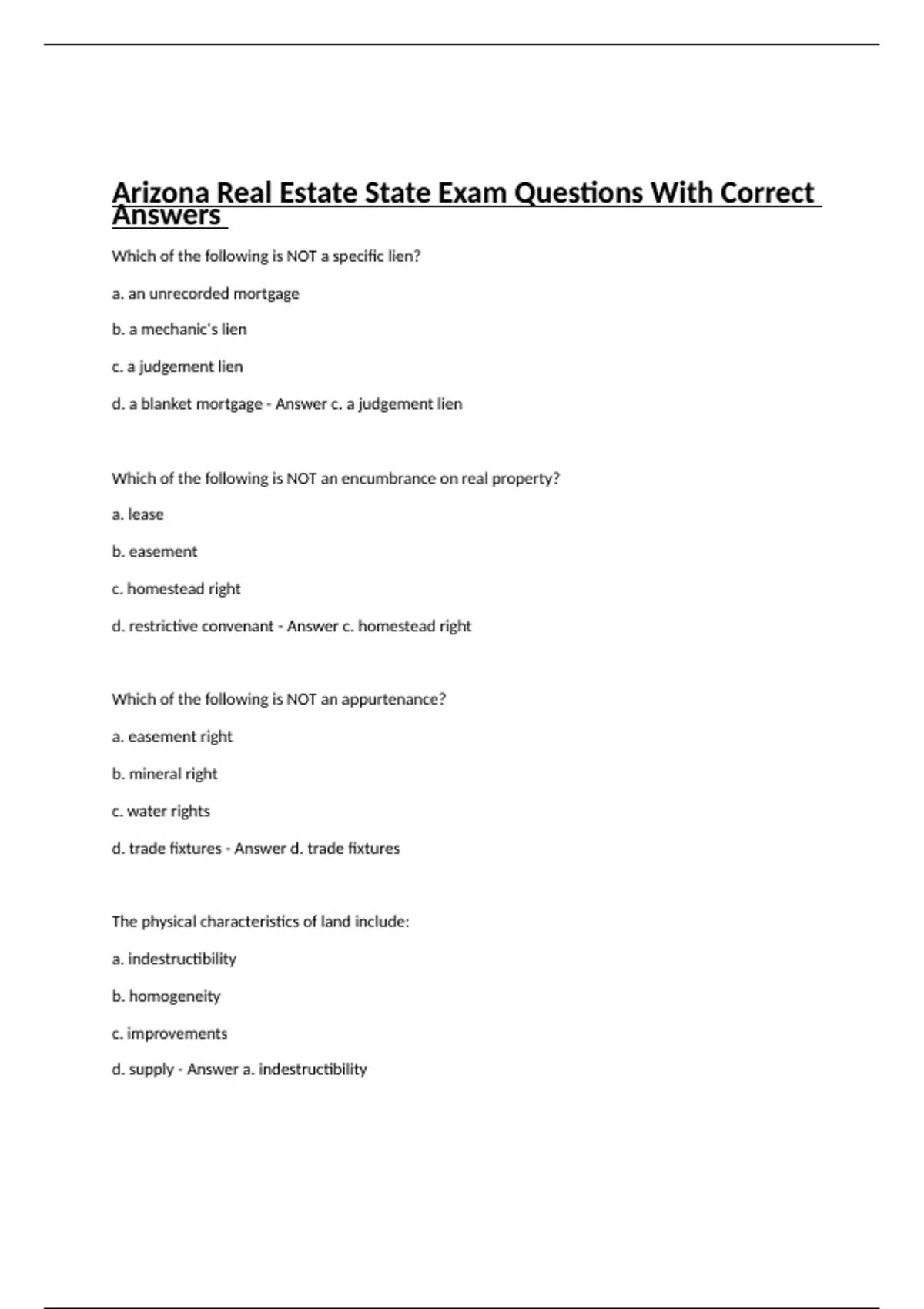 Arizona Real Estate State Exam Questions With Correct Answers

Which of the following is NOT a specific lien?

a. an unrecorded mortgage

b. a mechanic's lien

c. a judgement lien

d. a blanket mortgage - Answer c. a judgement lien

Which of the following is NOT an encumbrance on real property?

a. lease

b. easement

c. homestead right

d. restrictive convenant - Answer c. homestead right

Which of the following is NOT an appurtenance?

a. easement right

b. mineral right

c. water rights

d. trade fixtures - Answer d. trade fixtures

The physical characteristics of land include:

a. indestructibility

b. homogeneity

c. improvements

d. supply - Answer a. indestructibility